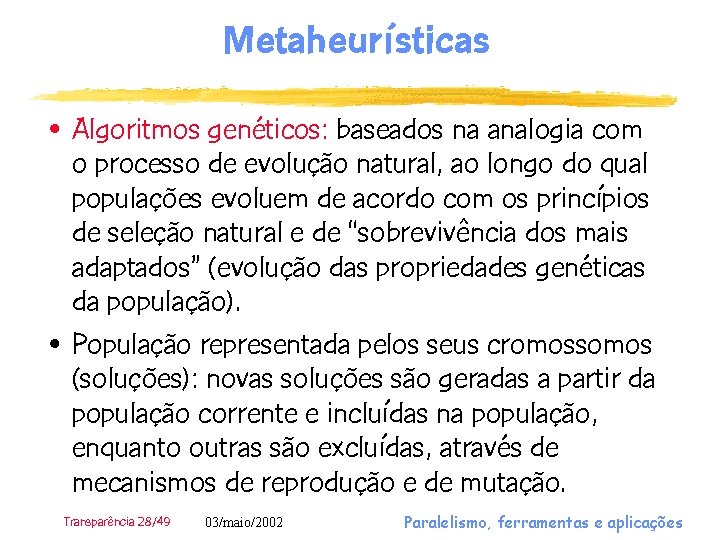 Metaheurísticas

• Algoritmos genéticos: baseados na analogia com o processo de evolução natural, ao longo do qual populações evoluem de acordo com os princípios de seleção natural e de "sobrevivência dos mais adaptados" (evolução das propriedades genéticas da população).

• População representada pelos seus cromossomos (soluções): novas soluções são geradas a partir da população corrente e incluídas na população, enquanto outras são excluídas, através de mecanismos de reprodução e de mutação.

Transparência 28/49 03/maio/2002 Paralelismo, ferramentas e aplicações